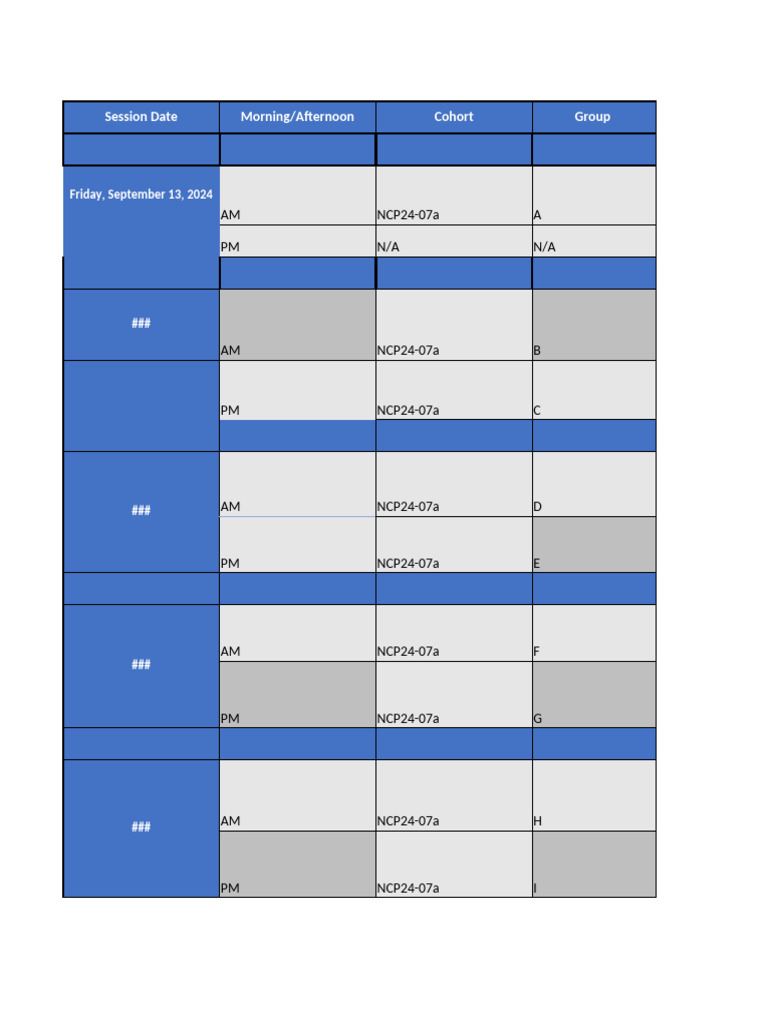 | Session Date | Morning/Afternoon | Cohort | Group |
|---|---|---|---|
| | | | |
| Friday, September 13, 2024 | AM | NCP24-07a | A |
| | PM | N/A | N/A |
| | | | |
| ### | AM | NCP24-07a | B |
| | PM | NCP24-07a | C |
| | | | |
| ### | AM | NCP24-07a | D |
| | PM | NCP24-07a | E |
| | | | |
| ### | AM | NCP24-07a | F |
| | PM | NCP24-07a | G |
| | | | |
| ### | AM | NCP24-07a | H |
| | PM | NCP24-07a | I |